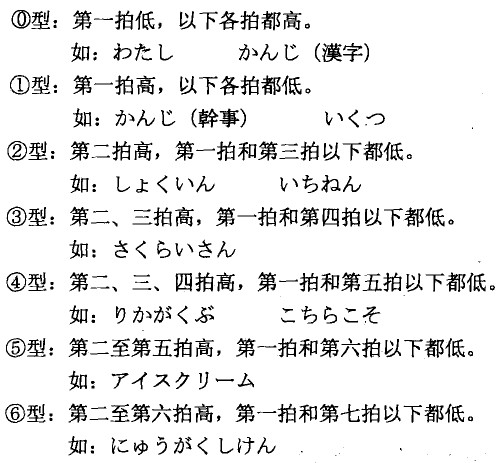 ⓪型：第一拍低，以下各拍都高。

如：わたし　　かんじ（漢字）

①型：第一拍高，以下各拍都低。

如：かんじ（幹事）　　いくつ

②型：第二拍高，第一拍和第三拍以下都低。

如：しょくいん　　いちねん

③型：第二、三拍高，第一拍和第四拍以下都低。

如：さくらいさん

④型：第二、三、四拍高，第一拍和第五拍以下都低。

如：りかがくぶ　　こちらこそ

⑤型：第二至第五拍高，第一拍和第六拍以下都低。

如：アイスクリーム

⑥型：第二至第六拍高，第一拍和第七拍以下都低。

如：にゅうがくしけん